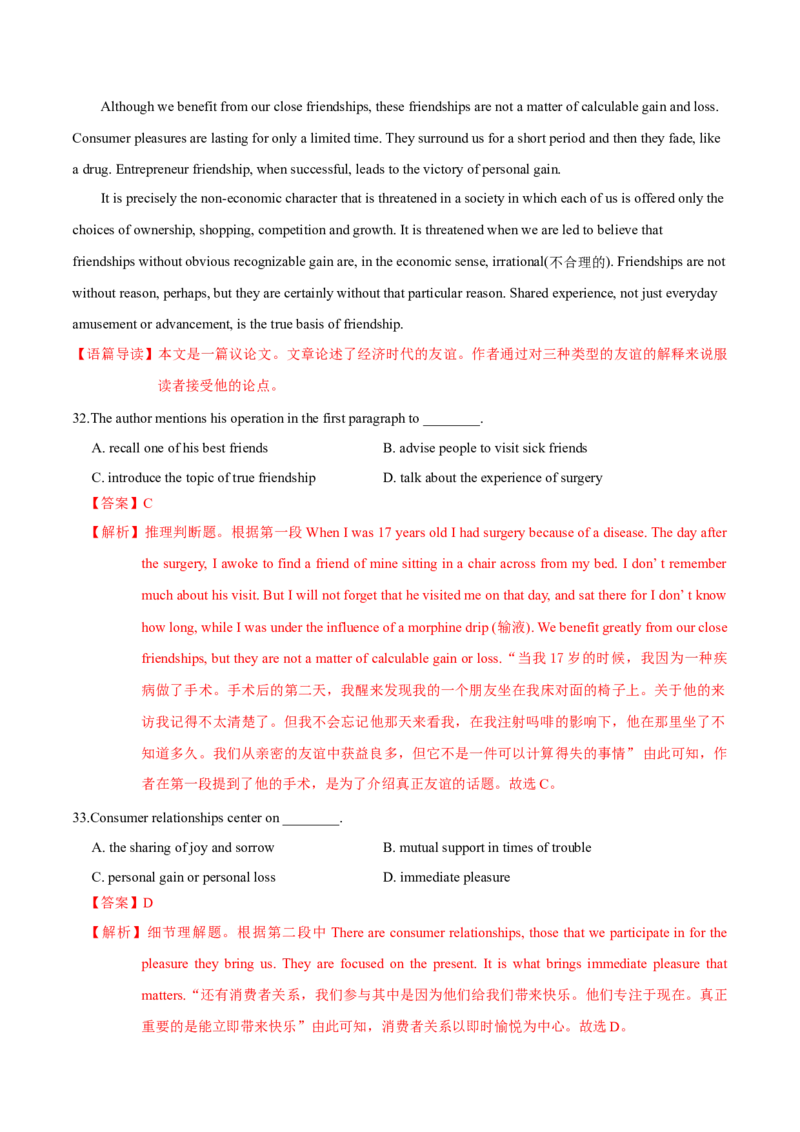 Although we benefit from our close friendships, these friendships are not a matter of calculable gain and loss. Consumer pleasures are lasting for only a limited time. They surround us for a short period and then they fade, like a drug. Entrepreneur friendship, when successful, leads to the victory of personal gain.

It is precisely the non-economic character that is threatened in a society in which each of us is offered only the choices of ownership, shopping, competition and growth. It is threatened when we are led to believe that friendships without obvious recognizable gain are, in the economic sense, irrational(不合理的). Friendships are not without reason, perhaps, but they are certainly without that particular reason. Shared experience, not just everyday amusement or advancement, is the true basis of friendship.

【语篇导读】本文是一篇议论文。文章论述了经济时代的友谊。作者通过对三种类型的友谊的解释来说服读者接受他的论点。

32.The author mentions his operation in the first paragraph to ________.

A. recall one of his best friends
B. advise people to visit sick friends
C. introduce the topic of true friendship
D. talk about the experience of surgery

【答案】C

【解析】推理判断题。根据第一段 When I was 17 years old I had surgery because of a disease. The day after the surgery, I awoke to find a friend of mine sitting in a chair across from my bed. I don' t remember much about his visit. But I will not forget that he visited me on that day, and sat there for I don' t know how long, while I was under the influence of a morphine drip (输液). We benefit greatly from our close friendships, but they are not a matter of calculable gain or loss.“当我 17 岁的时候，我因为一种疾病做了手术。手术后的第二天，我醒来发现我的一个朋友坐在我床对面的椅子上。关于他的来访我记得不太清楚了。但我不会忘记他那天来看我，在我注射吗啡的影响下，他在那里坐了不知道多久。我们从亲密的友谊中获益良多，但它不是一件可以计算得失的事情”由此可知，作者在第一段提到了他的手术，是为了介绍真正友谊的话题。故选 C。

33.Consumer relationships center on ________.

A. the sharing of joy and sorrow
B. mutual support in times of trouble
C. personal gain or personal loss
D. immediate pleasure

【答案】D

【解析】细节理解题。根据第二段中 There are consumer relationships, those that we participate in for the pleasure they bring us. They are focused on the present. It is what brings immediate pleasure that matters.“还有消费者关系，我们参与其中是因为他们给我们带来快乐。他们专注于现在。真正重要的是能立即带来快乐”由此可知，消费者关系以即时愉悦为中心。故选 D。